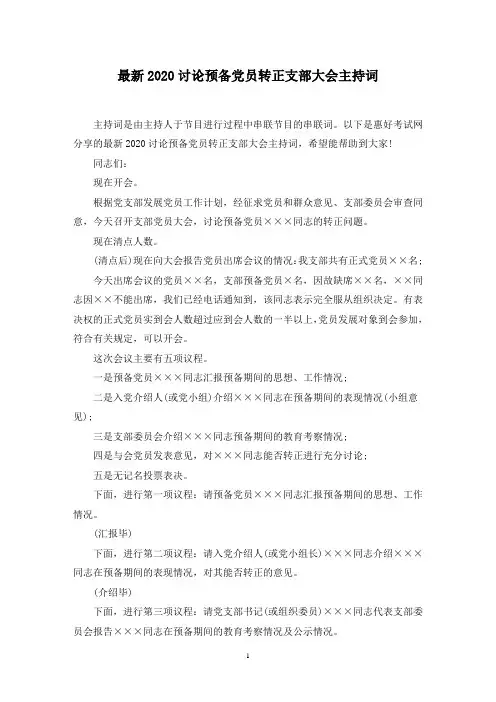 最新 2020 讨论预备党员转正支部大会主持词

主持词是由主持人于节目进行过程中串联节目的串联词。以下是惠好考试网分享的最新 2020 讨论预备党员转正支部大会主持词，希望能帮助到大家!

同志们:

现在开会。

根据党支部发展党员工作计划，经征求党员和群众意见、支部委员会审查同意，今天召开支部党员大会，讨论预备党员×××同志的转正问题。

现在清点人数。

(清点后)现在向大会报告党员出席会议的情况:我支部共有正式党员××名;

今天出席会议的党员××名，支部预备党员×名，因故缺席××名，××同志因××不能出席，我们已经电话通知到，该同志表示完全服从组织决定。有表决权的正式党员实到会人数超过应到会人数的一半以上，党员发展对象到会参加，符合有关规定，可以开会。

这次会议主要有五项议程。

一是预备党员×××同志汇报预备期间的思想、工作情况;

二是入党介绍人(或党小组)介绍×××同志在预备期间的表现情况(小组意见);

三是支部委员会介绍×××同志预备期间的教育考察情况;

四是与会党员发表意见，对×××同志能否转正进行充分讨论;

五是无记名投票表决。

下面，进行第一项议程：请预备党员×××同志汇报预备期间的思想、工作情况。

(汇报毕)

下面，进行第二项议程：请入党介绍人(或党小组长)×××同志介绍×××同志在预备期间的表现情况，对其能否转正的意见。

(介绍毕)

下面，进行第三项议程：请党支部书记(或组织委员)×××同志代表支部委员会报告×××同志在预备期间的教育考察情况及公示情况。

1